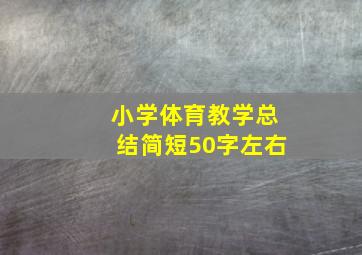 小学体育教学总结简短50字左右